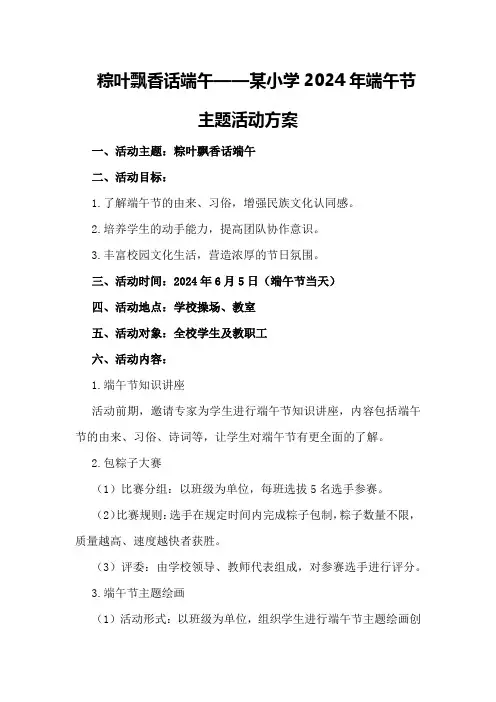 粽叶飘香话端午——某小学 2024 年端午节主题活动方案

一、活动主题：粽叶飘香话端午

二、活动目标：

1. 了解端午节的由来、习俗，增强民族文化认同感。

2. 培养学生的动手能力，提高团队协作意识。

3. 丰富校园文化生活，营造浓厚的节日氛围。

三、活动时间：2024 年 6 月 5 日（端午节当天）

四、活动地点：学校操场、教室

五、活动对象：全校学生及教职工

六、活动内容：

1. 端午节知识讲座

活动前期，邀请专家为学生进行端午节知识讲座，内容包括端午节的由来、习俗、诗词等，让学生对端午节有更全面的了解。

2. 包粽子大赛

（1）比赛分组：以班级为单位，每班选拔 5 名选手参赛。

（2）比赛规则：选手在规定时间内完成粽子包制，粽子数量不限，质量越高、速度越快者获胜。

（3）评委：由学校领导、教师代表组成，对参赛选手进行评分。

3. 端午节主题绘画

（1）活动形式：以班级为单位，组织学生进行端午节主题绘画创